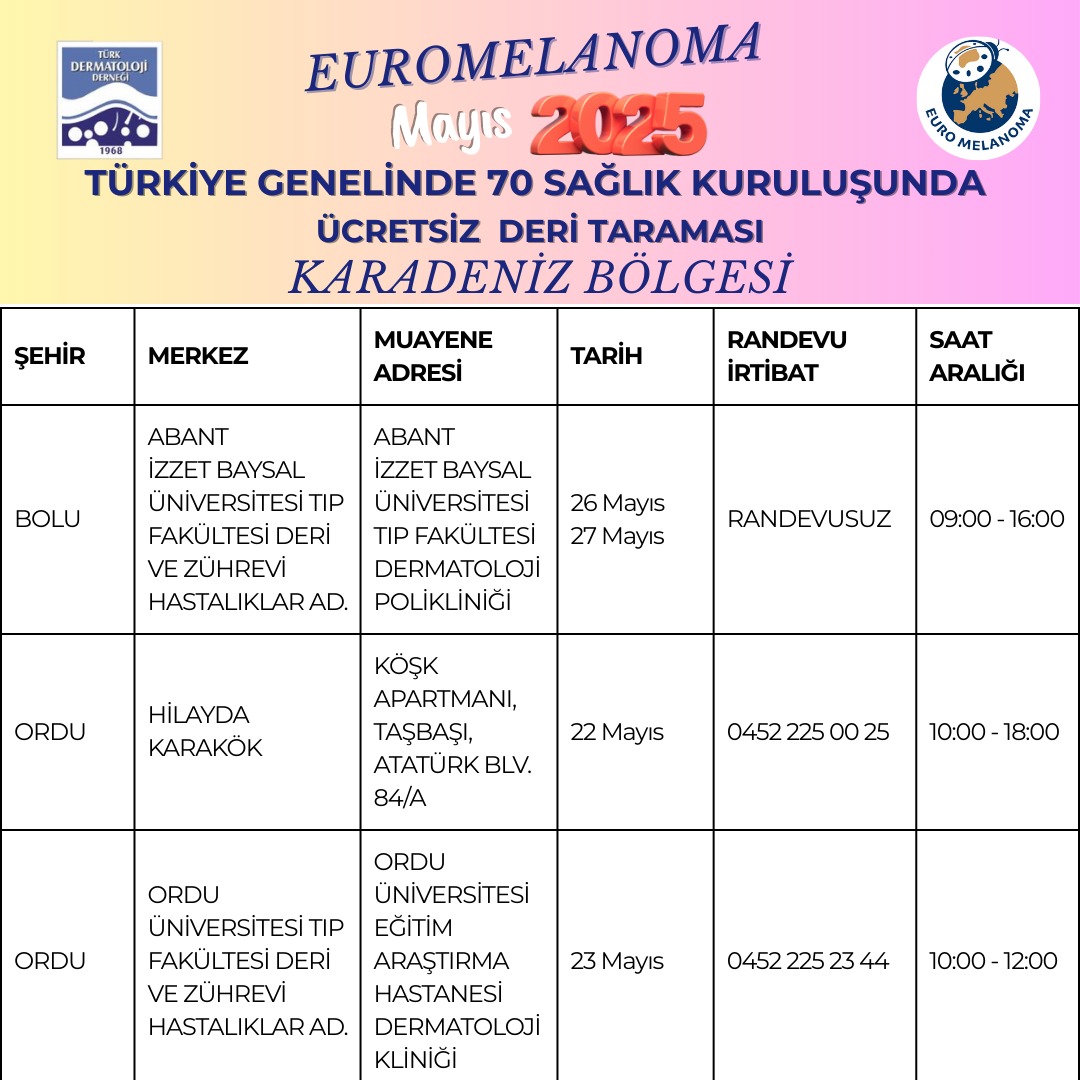 TÜRK DERMATOLOJİ DERNEĞİ 1968

EUROMELANOMA

Mayıs 2025

EURO MELANOMA

TÜRKİYE GENELİNDE 70 SAĞLIK KURULUŞUNDA

ÜCRETSİZ DERİ TARAMASI

KARADENİZ BÖLGESİ

| ŞEHİR | MERKEZ | MUAYENE ADRESİ | TARİH | RANDEVU İRTİBAT | SAAT ARALIĞI |
|---|---|---|---|---|---|
| BOLU | ABANT İZZET BAYSAL ÜNİVERSİTESİ TIP FAKÜLTESİ DERİ VE ZÜHREVİ HASTALIKLAR AD. | ABANT İZZET BAYSAL ÜNİVERSİTESİ TIP FAKÜLTESİ DERMATOLOJİ POLİKLİNİĞİ | 26 Mayıs 27 Mayıs | RANDEVUSUZ | 09:00 - 16:00 |
| ORDU | HİLAYDA KARAKÖK | KÖŞK APARTMANI, TAŞBAŞI, ATATÜRK BLV. 84/A | 22 Mayıs | 0452 225 00 25 | 10:00 - 18:00 |
| ORDU | ORDU ÜNİVERSİTESİ TIP FAKÜLTESİ DERİ VE ZÜHREVİ HASTALIKLAR AD. | ORDU ÜNİVERSİTESİ EĞİTİM ARAŞTIRMA HASTANESİ DERMATOLOJİ KLİNİĞİ | 23 Mayıs | 0452 225 23 44 | 10:00 - 12:00 |